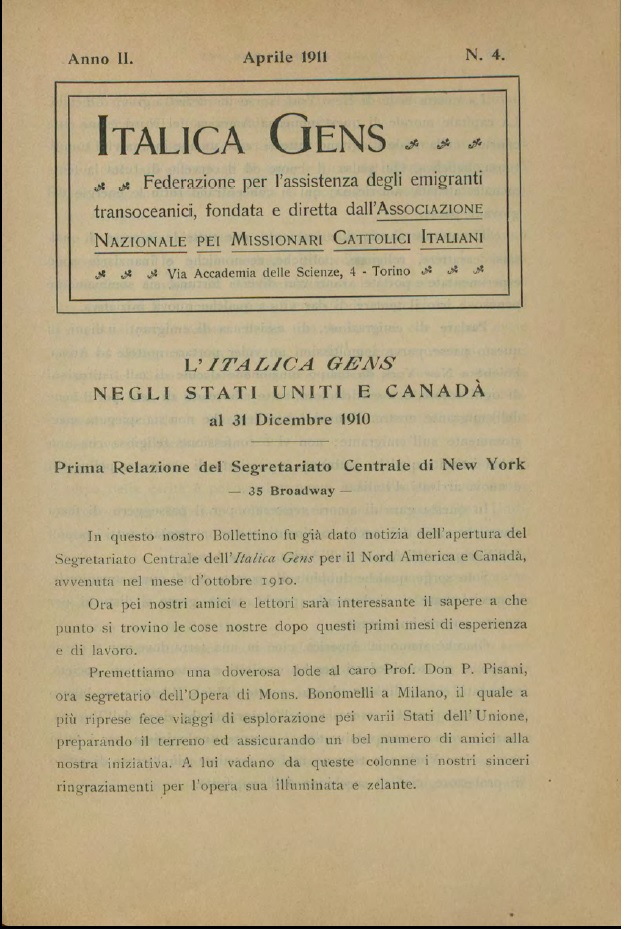 Anno II. Aprile 1911 N. 4.

ITALICA GENS

Federazione per l'assistenza degli emigranti transoceanici, fondata e diretta dall'ASSOCIAZIONE NAZIONALE PEI MISSIONARI CATTOLICI ITALIANI

Via Accademia delle Scienze, 4 - Torino

L'ITALICA GENS
NEGLI STATI UNITI E CANADÀ
al 31 Dicembre 1910

Prima Relazione del Segretariato Centrale di New York
— 35 Broadway —

In questo nostro Bollettino fu già dato notizia dell'apertura del Segretariato Centrale dell'Italica Gens per il Nord America e Canadà, avvenuta nel mese d'ottobre 1910.

Ora pei nostri amici e lettori sarà interessante il sapere a che punto si trovino le cose nostre dopo questi primi mesi di esperienza e di lavoro.

Premettiamo una doverosa lode al caro Prof. Don P. Pisani, ora segretario dell'Opera di Mons. Bonomelli a Milano, il quale a più riprese fece viaggi di esplorazione pei varii Stati dell'Unione, preparando il terreno ed assicurando un bel numero di amici alla nostra iniziativa. A lui vadano da queste colonne i nostri sinceri ringraziamenti per l'opera sua illuminata e zelante.